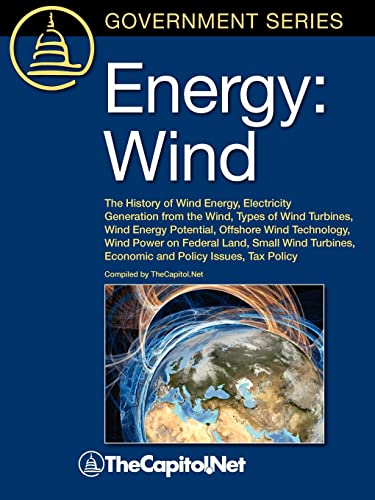 GOVERNMENT SERIES

Energy: Wind

The History of Wind Energy, Electricity Generation from the Wind, Types of Wind Turbines, Wind Energy Potential, Offshore Wind Technology, Wind Power on Federal Land, Small Wind Turbines, Economic and Policy Issues, Tax Policy

Compiled by TheCapitol.Net

TheCapitol.Net